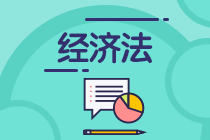 经济法